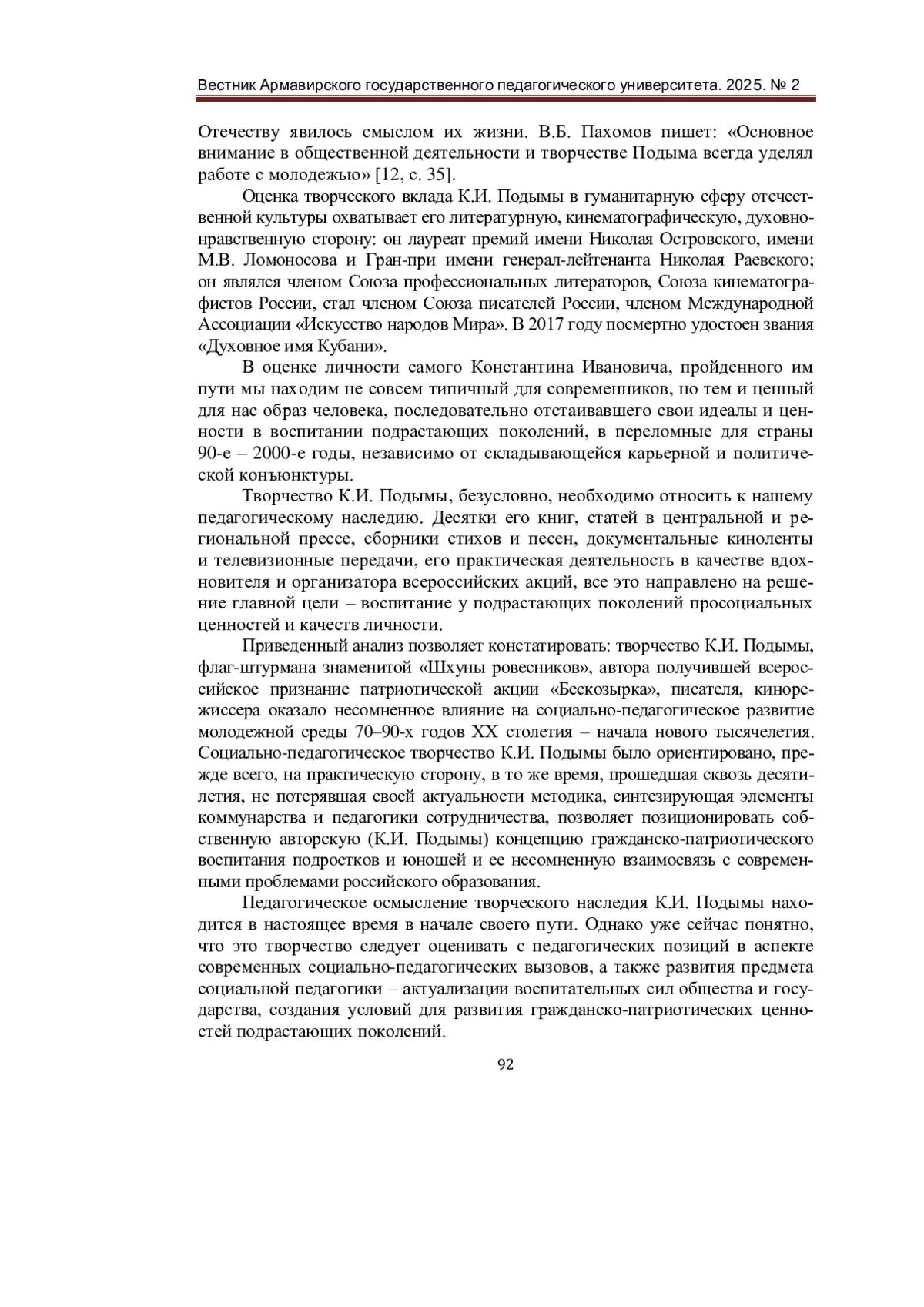 Вестник Армавирского государственного педагогического университета. 2025. № 2

Отечеству явилось смыслом их жизни. В.Б. Пахомов пишет: «Основное внимание в общественной деятельности и творчестве Подыма всегда уделял работе с молодежью» [12, с. 35].

Оценка творческого вклада К.И. Подымы в гуманитарную сферу отечественной культуры охватывает его литературную, кинематографическую, духовно-нравственную сторону: он лауреат премий имени Николая Островского, имени М.В. Ломоносова и Гран-при имени генерал-лейтенанта Николая Раевского; он являлся членом Союза профессиональных литераторов, Союза кинематографистов России, стал членом Союза писателей России, членом Международной Ассоциации «Искусство народов Мира». В 2017 году посмертно удостоен звания «Духовное имя Кубани».

В оценке личности самого Константина Ивановича, пройденного им пути мы находим не совсем типичный для современников, но тем и ценный для нас образ человека, последовательно отстаивавшего свои идеалы и ценности в воспитании подрастающих поколений, в переломные для страны 90-е – 2000-е годы, независимо от складывающейся карьерной и политической конъюнктуры.

Творчество К.И. Подымы, безусловно, необходимо относить к нашему педагогическому наследию. Десятки его книг, статей в центральной и региональной прессе, сборники стихов и песен, документальные киноленты и телевизионные передачи, его практическая деятельность в качестве вдохновителя и организатора всероссийских акций, все это направлено на решение главной цели – воспитание у подрастающих поколений просоциальных ценностей и качеств личности.

Приведенный анализ позволяет констатировать: творчество К.И. Подымы, флаг-штурмана знаменитой «Шхуны ровесников», автора получившей всероссийское признание патриотической акции «Бескозырка», писателя, кинорежиссера оказало несомненное влияние на социально-педагогическое развитие молодежной среды 70–90-х годов XX столетия – начала нового тысячелетия. Социально-педагогическое творчество К.И. Подымы было ориентировано, прежде всего, на практическую сторону, в то же время, прошедшая сквозь десятилетия, не потерявшая своей актуальности методика, синтезирующая элементы коммунарства и педагогики сотрудничества, позволяет позиционировать собственную авторскую (К.И. Подымы) концепцию гражданско-патриотического воспитания подростков и юношей и ее несомненную взаимосвязь с современными проблемами российского образования.

Педагогическое осмысление творческого наследия К.И. Подымы находится в настоящее время в начале своего пути. Однако уже сейчас понятно, что это творчество следует оценивать с педагогических позиций в аспекте современных социально-педагогических вызовов, а также развития предмета социальной педагогики – актуализации воспитательных сил общества и государства, создания условий для развития гражданско-патриотических ценностей подрастающих поколений.

92